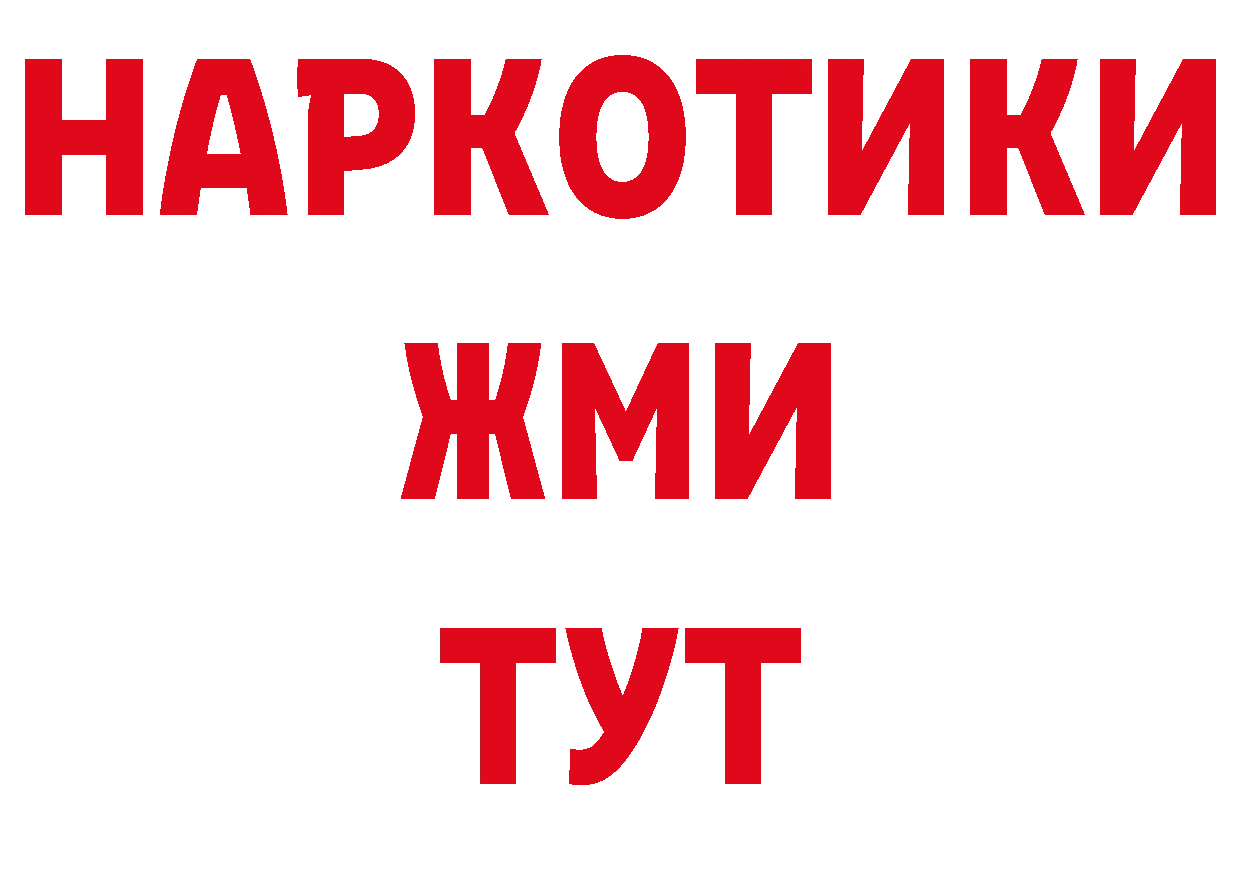 НАРКОТИКИ
ЖМИ
ТУТ